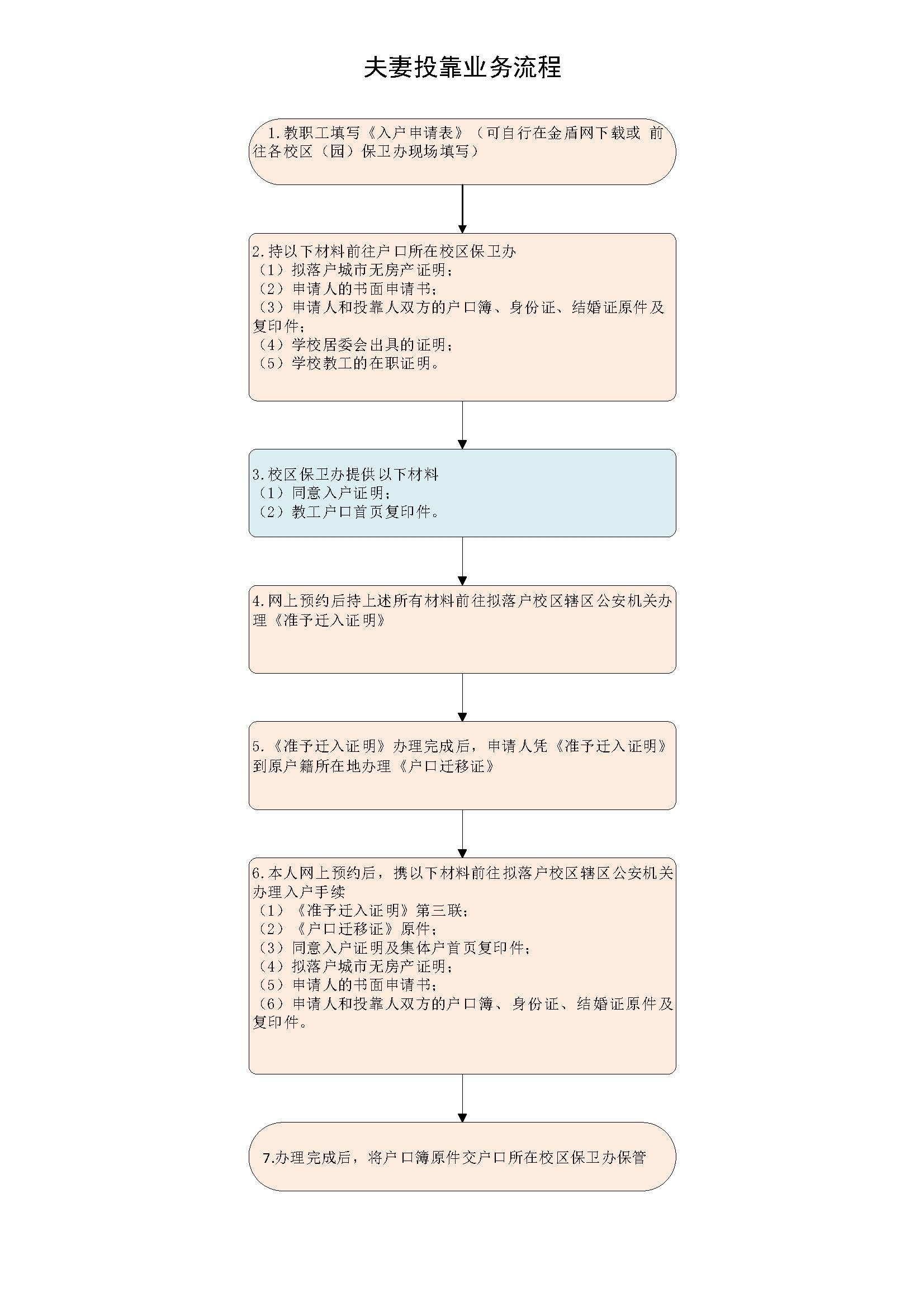 夫妻投靠业务流程

1.教职工填写《入户申请表》（可自行在金盾网下载或 前往各校区（园）保卫办现场填写）

2.持以下材料前往户口所在校区保卫办
（1）拟落户城市无房产证明；
（2）申请人的书面申请书；
（3）申请人和投靠人双方的户口簿、身份证、结婚证原件及复印件；
（4）学校居委会出具的证明；
（5）学校教工的在职证明。

3.校区保卫办提供以下材料
（1）同意入户证明；
（2）教工户口首页复印件。

4.网上预约后持上述所有材料前往拟落户校区辖区公安机关办理《准予迁入证明》

5.《准予迁入证明》办理完成后，申请人凭《准予迁入证明》到原户籍所在地办理《户口迁移证》

6.本人网上预约后，携以下材料前往拟落户校区辖区公安机关办理入户手续
（1）《准予迁入证明》第三联；
（2）《户口迁移证》原件；
（3）同意入户证明及集体户首页复印件；
（4）拟落户城市无房产证明；
（5）申请人的书面申请书；
（6）申请人和投靠人双方的户口簿、身份证、结婚证原件及复印件。

7.办理完成后，将户口簿原件交户口所在校区保卫办保管